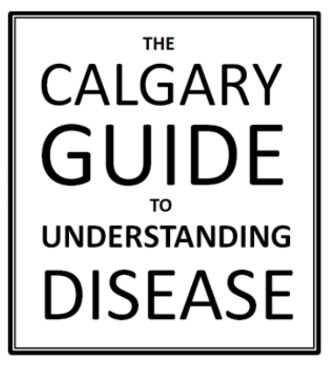 THE
CALGARY
GUIDE
TO
UNDERSTANDING
DISEASE